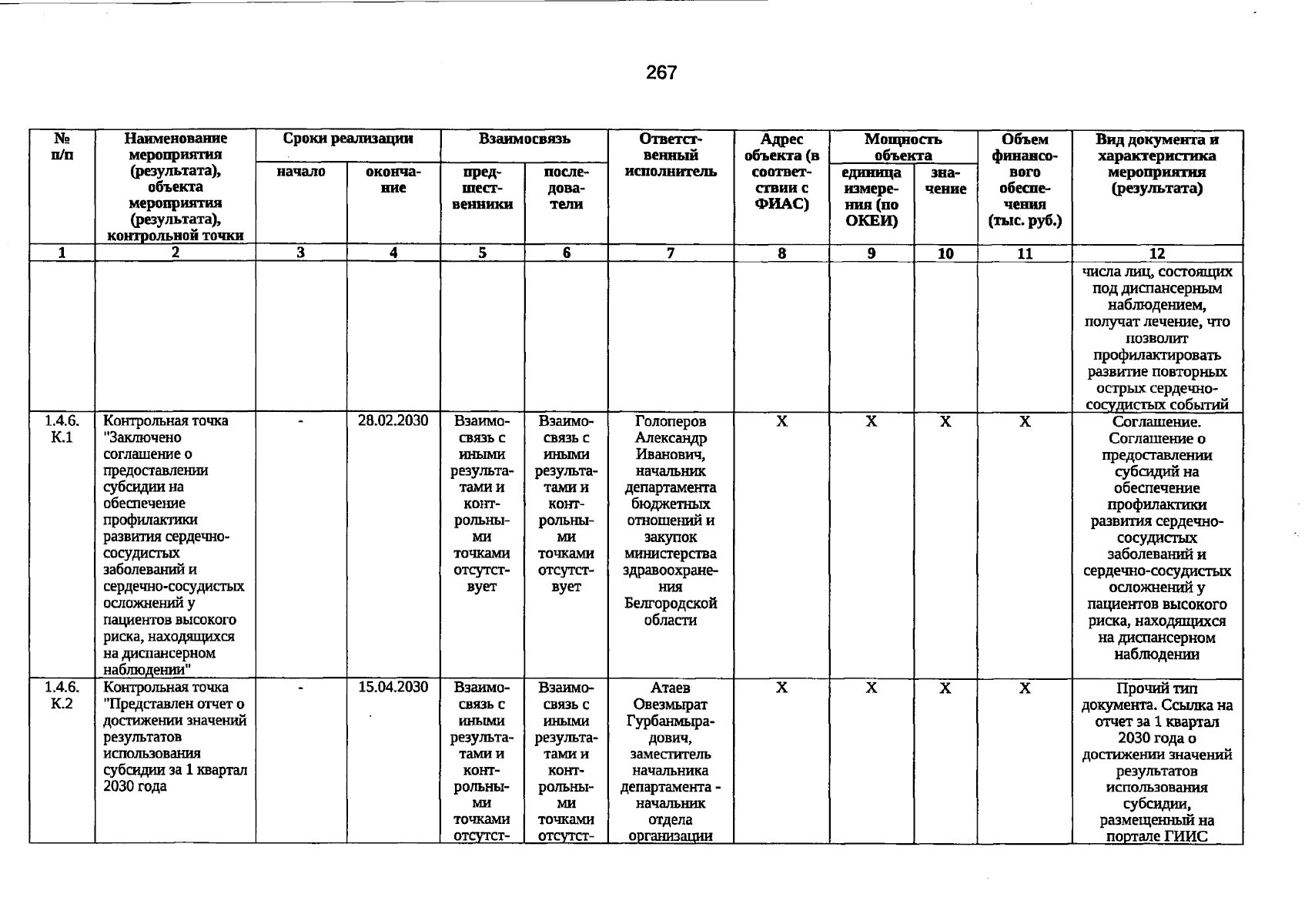 267

| № п/п | Наименование мероприятия (результата), объекта мероприятия (результата), контрольной точки | Сроки реализации | | Взаимосвязь | | Ответственный исполнитель | Адрес объекта (в соответствии с ФИАС) | Мощность объекта | | Объем финансового обеспечения (тыс. руб.) | Вид документа и характеристика мероприятия (результата) |
|---|---|---|---|---|---|---|---|---|---|---|---|
| | | начало | окончание | предшественники | последователи | | | единица измерения (по ОКЕИ) | значение | | |
| 1 | 2 | 3 | 4 | 5 | 6 | 7 | 8 | 9 | 10 | 11 | 12 |
| | | | | | | | | | | | числа лиц, состоящих под диспансерным наблюдением, получат лечение, что позволит профилактировать развитие повторных острых сердечно-сосудистых событий |
| 1.4.6. К.1 | Контрольная точка "Заключено соглашение о предоставлении субсидии на обеспечение профилактики развития сердечно-сосудистых заболеваний и сердечно-сосудистых осложнений у пациентов высокого риска, находящихся на диспансерном наблюдении" | - | 28.02.2030 | Взаимосвязь с иными результатами и контрольными точками отсутствует | Взаимосвязь с иными результатами и контрольными точками отсутствует | Голоперов Александр Иванович, начальник департамента бюджетных отношений и закупок министерства здравоохранения Белгородской области | X | X | X | X | Соглашение. Соглашение о предоставлении субсидий на обеспечение профилактики развития сердечно-сосудистых заболеваний и сердечно-сосудистых осложнений у пациентов высокого риска, находящихся на диспансерном наблюдении |
| 1.4.6. К.2 | Контрольная точка "Представлен отчет о достижении значений результатов использования субсидии за 1 квартал 2030 года | - | 15.04.2030 | Взаимосвязь с иными результатами и контрольными точками отсутст- | Взаимосвязь с иными результатами и контрольными точками отсутст- | Атаев Овезмырат Гурбанмырадович, заместитель начальника департамента - начальник отдела организации | X | X | X | X | Прочий тип документа. Ссылка на отчет за 1 квартал 2030 года о достижении значений результатов использования субсидии, размещенный на портале ГИИС |